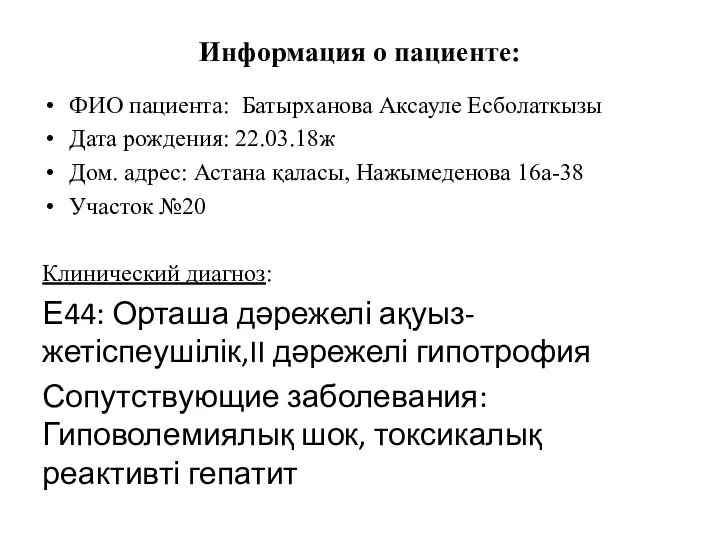 Информация о пациенте:

• ФИО пациента: Батырханова Аксауле Есболаткызы
• Дата рождения: 22.03.18ж
• Дом. адрес: Астана қаласы, Нажымеденова 16а-38
• Участок №20

Клинический диагноз:

Е44: Орташа дәрежелі ақуыз-жетіспеушілік,II дәрежелі гипотрофия

Сопутствующие заболевания: Гиповолемиялық шок, токсикалық реактивті гепатит